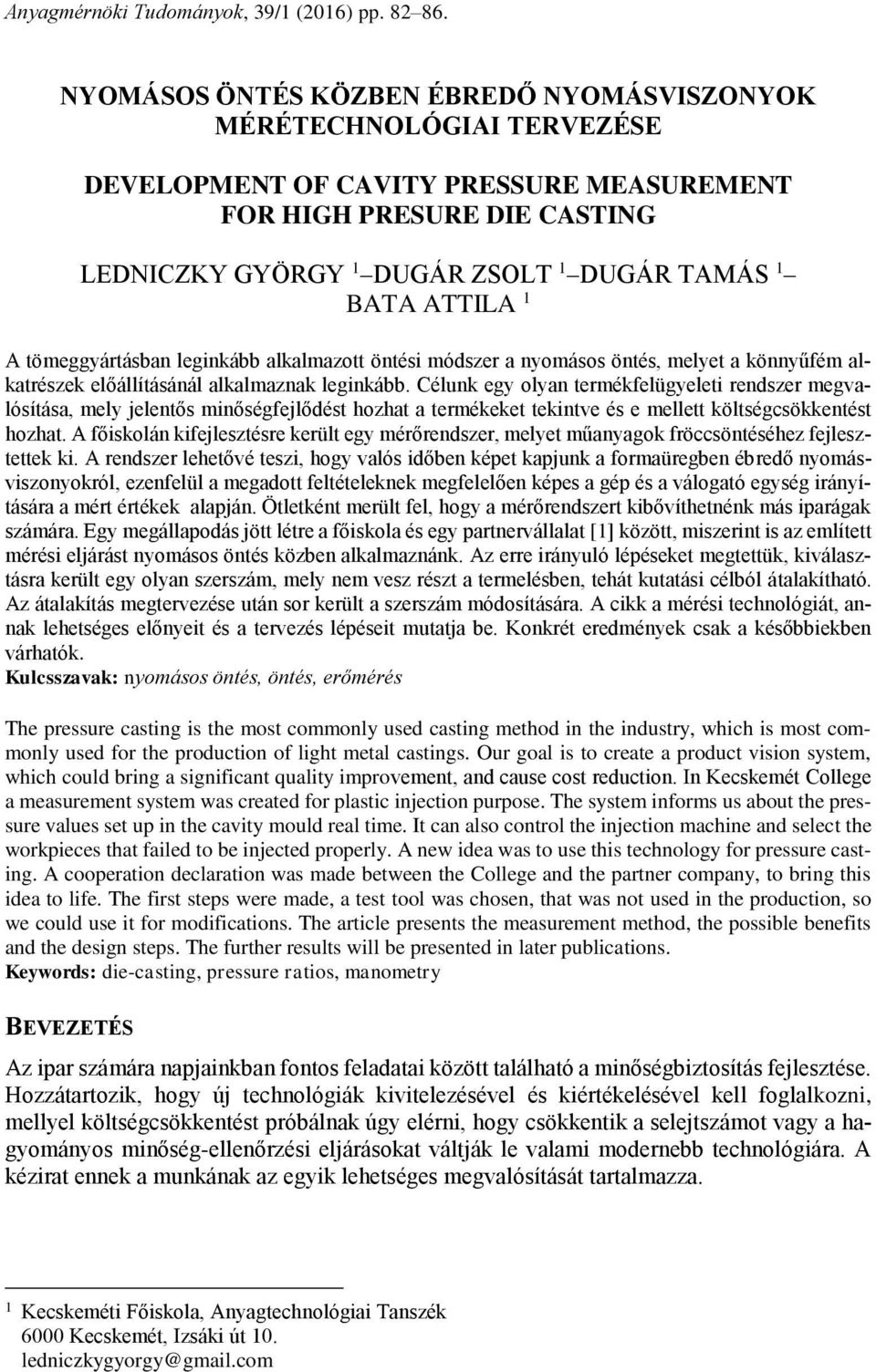 Anyagmérnöki Tudományok, 39/1 (2016) pp. 82–86.

NYOMÁSOS ÖNTÉS KÖZBEN ÉBREDŐ NYOMÁSVISZONYOK MÉRÉTECHNOLÓGIAI TERVEZÉSE

DEVELOPMENT OF CAVITY PRESSURE MEASUREMENT FOR HIGH PRESURE DIE CASTING

LEDNICZKY GYÖRGY $^1$ – DUGÁR ZSOLT $^1$ – DUGÁR TAMÁS $^1$ – BATA ATTILA $^1$

A tömeggyártásban leginkább alkalmazott öntési módszer a nyomásos öntés, melyet a könnyűfém alkatrészek előállításánál alkalmaznak leginkább. Célunk egy olyan termékfelügyeleti rendszer megvalósítása, mely jelentős minőségfejlődést hozhat a termékeket tekintve és e mellett költségcsökkentést hozhat. A főiskolán kifejlesztésre került egy mérőrendszer, melyet műanyagok fröccsöntéséhez fejlesztettek ki. A rendszer lehetővé teszi, hogy valós időben képet kapjunk a formaüregben ébredő nyomásviszonyokról, ezenfelül a megadott feltételeknek megfelelően képes a gép és a válogató egység irányítására a mért értékek alapján. Ötletként merült fel, hogy a mérőrendszert kibővíthetnénk más iparágak számára. Egy megállapodás jött létre a főiskola és egy partnervállalat [1] között, miszerint is az említett mérési eljárást nyomásos öntés közben alkalmaznánk. Az erre irányuló lépéseket megtettük, kiválasztásra került egy olyan szerszám, mely nem vesz részt a termelésben, tehát kutatási célból átalakítható. Az átalakítás megtervezése után sor került a szerszám módosítására. A cikk a mérési technológiát, annak lehetséges előnyeit és a tervezés lépéseit mutatja be. Konkrét eredmények csak a későbbiekben várhatók.
Kulcsszavak: nyomásos öntés, öntés, erőmérés

The pressure casting is the most commonly used casting method in the industry, which is most commonly used for the production of light metal castings. Our goal is to create a product vision system, which could bring a significant quality improvement, and cause cost reduction. In Kecskemét College a measurement system was created for plastic injection purpose. The system informs us about the pressure values set up in the cavity mould real time. It can also control the injection machine and select the workpieces that failed to be injected properly. A new idea was to use this technology for pressure casting. A cooperation declaration was made between the College and the partner company, to bring this idea to life. The first steps were made, a test tool was chosen, that was not used in the production, so we could use it for modifications. The article presents the measurement method, the possible benefits and the design steps. The further results will be presented in later publications.
Keywords: die-casting, pressure ratios, manometry

BEVEZETÉS

Az ipar számára napjainkban fontos feladatai között található a minőségbiztosítás fejlesztése. Hozzátartozik, hogy új technológiák kivitelezésével és kiértékelésével kell foglalkozni, mellyel költségcsökkentést próbálnak úgy elérni, hogy csökkentik a selejtszámot vagy a hagyományos minőség-ellenőrzési eljárásokat váltják le valami modernebb technológiára. A kézirat ennek a munkának az egyik lehetséges megvalósítását tartalmazza.

$^1$ Kecskeméti Főiskola, Anyagtechnológiai Tanszék
6000 Kecskemét, Izsáki út 10.
ledniczkygyorgy@gmail.com